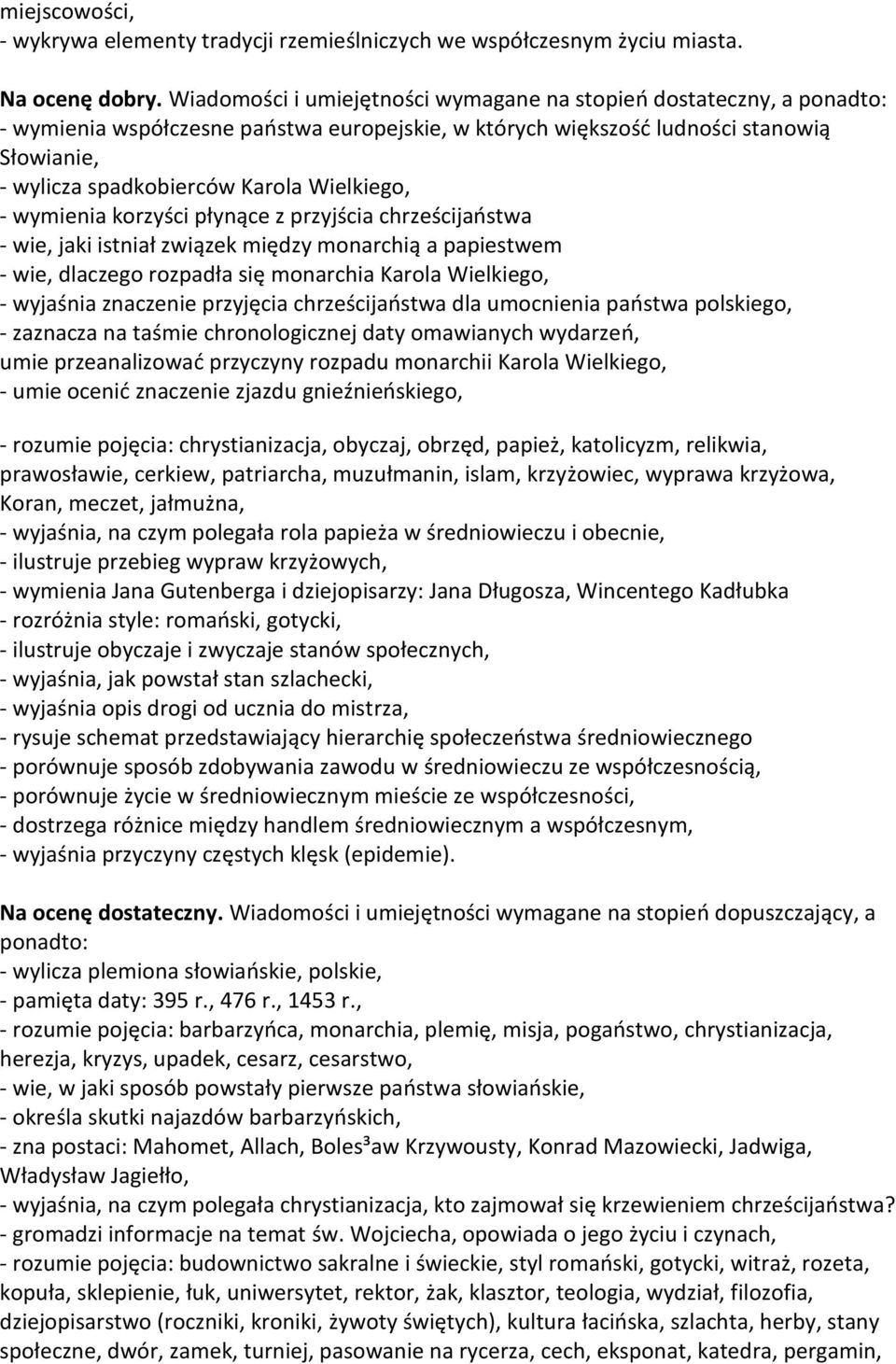 miejscowości,
- wykrywa elementy tradycji rzemieślniczych we współczesnym życiu miasta.

Na ocenę dobry. Wiadomości i umiejętności wymagane na stopień dostateczny, a ponadto:
- wymienia współczesne państwa europejskie, w których większość ludności stanowią Słowianie,
- wylicza spadkobierców Karola Wielkiego,
- wymienia korzyści płynące z przyjścia chrześcijaństwa
- wie, jaki istniał związek między monarchią a papiestwem
- wie, dlaczego rozpadła się monarchia Karola Wielkiego,
- wyjaśnia znaczenie przyjęcia chrześcijaństwa dla umocnienia państwa polskiego,
- zaznacza na taśmie chronologicznej daty omawianych wydarzeń,
umie przeanalizować przyczyny rozpadu monarchii Karola Wielkiego,
- umie ocenić znaczenie zjazdu gnieźnieńskiego,

- rozumie pojęcia: chrystianizacja, obyczaj, obrzęd, papież, katolicyzm, relikwia, prawosławie, cerkiew, patriarcha, muzułmanin, islam, krzyżowiec, wyprawa krzyżowa, Koran, meczet, jałmużna,
- wyjaśnia, na czym polegała rola papieża w średniowieczu i obecnie,
- ilustruje przebieg wypraw krzyżowych,
- wymienia Jana Gutenberga i dziejopisarzy: Jana Długosza, Wincentego Kadłubka
- rozróżnia style: romański, gotycki,
- ilustruje obyczaje i zwyczaje stanów społecznych,
- wyjaśnia, jak powstał stan szlachecki,
- wyjaśnia opis drogi od ucznia do mistrza,
- rysuje schemat przedstawiający hierarchię społeczeństwa średniowiecznego
- porównuje sposób zdobywania zawodu w średniowieczu ze współczesnością,
- porównuje życie w średniowiecznym mieście ze współczesności,
- dostrzega różnice między handlem średniowiecznym a współczesnym,
- wyjaśnia przyczyny częstych klęsk (epidemie).

Na ocenę dostateczny. Wiadomości i umiejętności wymagane na stopień dopuszczający, a ponadto:
- wylicza plemiona słowiańskie, polskie,
- pamięta daty: 395 r., 476 r., 1453 r.,
- rozumie pojęcia: barbarzyńca, monarchia, plemię, misja, pogaństwo, chrystianizacja, herezja, kryzys, upadek, cesarz, cesarstwo,
- wie, w jaki sposób powstały pierwsze państwa słowiańskie,
- określa skutki najazdów barbarzyńskich,
- zna postaci: Mahomet, Allach, Boles³aw Krzywousty, Konrad Mazowiecki, Jadwiga, Władysław Jagiełło,
- wyjaśnia, na czym polegała chrystianizacja, kto zajmował się krzewieniem chrześcijaństwa?
- gromadzi informacje na temat św. Wojciecha, opowiada o jego życiu i czynach,
- rozumie pojęcia: budownictwo sakralne i świeckie, styl romański, gotycki, witraż, rozeta, kopuła, sklepienie, łuk, uniwersytet, rektor, żak, klasztor, teologia, wydział, filozofia, dziejopisarstwo (roczniki, kroniki, żywoty świętych), kultura łacińska, szlachta, herby, stany społeczne, dwór, zamek, turniej, pasowanie na rycerza, cech, eksponat, katedra, pergamin,